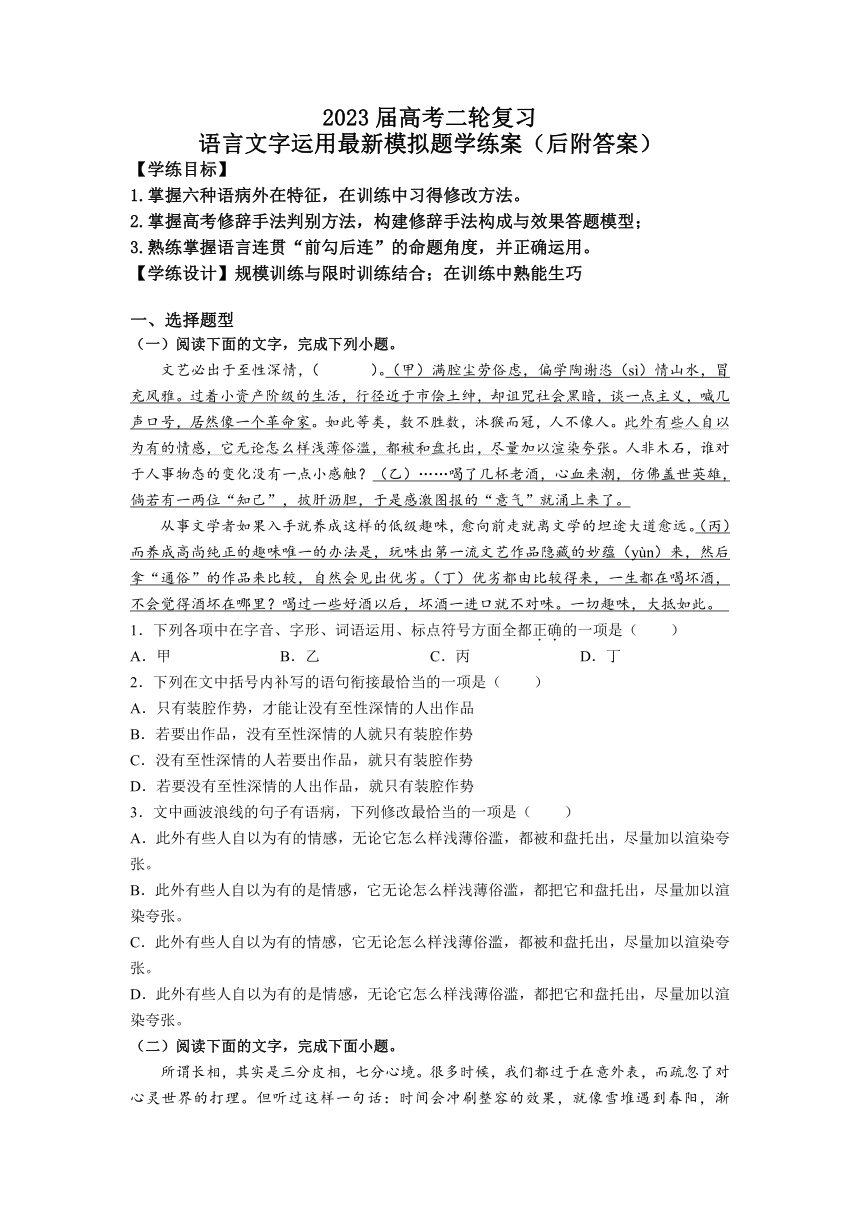 2023届高考二轮复习
语言文字运用最新模拟题学练案（后附答案）

【学练目标】
1.掌握六种语病外在特征，在训练中习得修改方法。
2.掌握高考修辞手法判别方法，构建修辞手法构成与效果答题模型；
3.熟练掌握语言连贯“前勾后连”的命题角度，并正确运用。
【学练设计】规模训练与限时训练结合；在训练中熟能生巧

一、选择题型
（一）阅读下面的文字，完成下列小题。
文艺必出于至性深情，（　　）。（甲）满腔尘劳俗虑，偏学陶谢恣（sì）情山水，冒充风雅。过着小资产阶级的生活，行径近于市侩土绅，却诅咒社会黑暗，谈一点主义，喊几声口号，居然像一个革命家。如此等类，数不胜数，沐猴而冠，人不像人。此外有些人自以为有的情感，它无论怎么样浅薄俗滥，都被和盘托出，尽量加以渲染夸张。人非木石，谁对于人事物态的变化没有一点小感触？（乙）……喝了几杯老酒，心血来潮，仿佛盖世英雄，倘若有一两位“知己”，披肝沥胆，于是感激图报的“意气”就涌上来了。
从事文学者如果入手就养成这样的低级趣味，愈向前走就离文学的坦途大道愈远。（丙）而养成高尚纯正的趣味唯一的办法是，玩味出第一流文艺作品隐藏的妙蕴（yùn）来，然后拿“通俗”的作品来比较，自然会见出优劣。（丁）优劣都由比较得来，一生都在喝坏酒，不会觉得酒坏在哪里？喝过一些好酒以后，坏酒一进口就不对味。一切趣味，大抵如此。
1．下列各项中在字音、字形、词语运用、标点符号方面全都正确的一项是（　　）
A．甲　　B．乙　　C．丙　　D．丁
2．下列在文中括号内补写的语句衔接最恰当的一项是（　　）
A．只有装腔作势，才能让没有至性深情的人出作品
B．若要出作品，没有至性深情的人就只有装腔作势
C．没有至性深情的人若要出作品，就只有装腔作势
D．若要没有至性深情的人出作品，就只有装腔作势
3．文中画波浪线的句子有语病，下列修改最恰当的一项是（　　）
A．此外有些人自以为有的情感，无论它怎么样浅薄俗滥，都被和盘托出，尽量加以渲染夸张。
B．此外有些人自以为有的是情感，它无论怎么样浅薄俗滥，都把它和盘托出，尽量加以渲染夸张。
C．此外有些人自以为有的情感，它无论怎么样浅薄俗滥，都被和盘托出，尽量加以渲染夸张。
D．此外有些人自以为有的是情感，无论它怎么样浅薄俗滥，都把它和盘托出，尽量加以渲染夸张。
（二）阅读下面的文字，完成下面小题。
所谓长相，其实是三分皮相，七分心境。很多时候，我们都过于在意外表，而疏忽了对心灵世界的打理。但听过这样一句话：时间会冲刷整容的效果，就像雪堆遇到春阳，渐